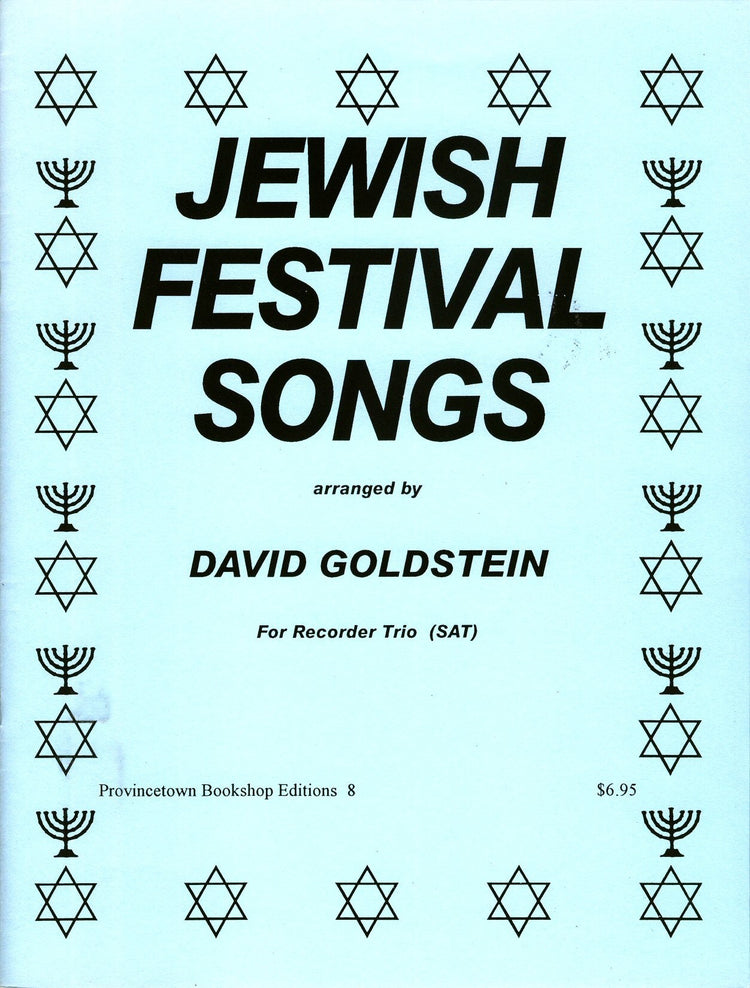 JEWISH
FESTIVAL
SONGS

arranged by

DAVID GOLDSTEIN

For Recorder Trio (SAT)

Provincetown Bookshop Editions 8 $6.95